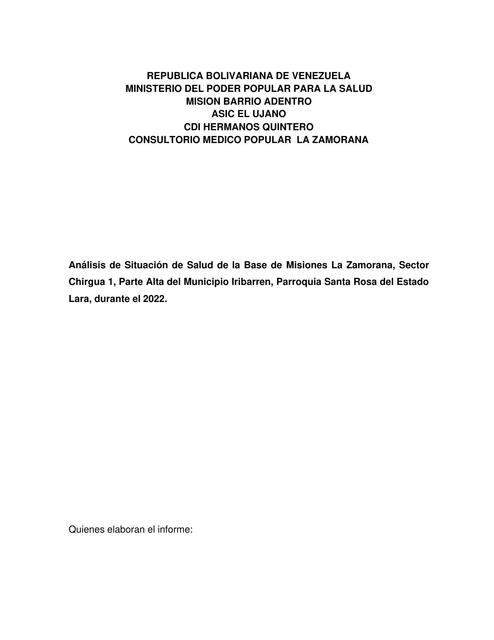 REPUBLICA BOLIVARIANA DE VENEZUELA
MINISTERIO DEL PODER POPULAR PARA LA SALUD
MISION BARRIO ADENTRO
ASIC EL UJANO
CDI HERMANOS QUINTERO
CONSULTORIO MEDICO POPULAR LA ZAMORANA

Análisis de Situación de Salud de la Base de Misiones La Zamorana, Sector Chirgua 1, Parte Alta del Municipio Iribarren, Parroquia Santa Rosa del Estado Lara, durante el 2022.

Quienes elaboran el informe: